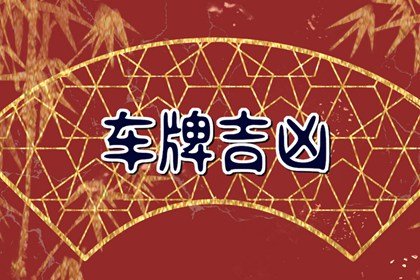 车牌吉凶